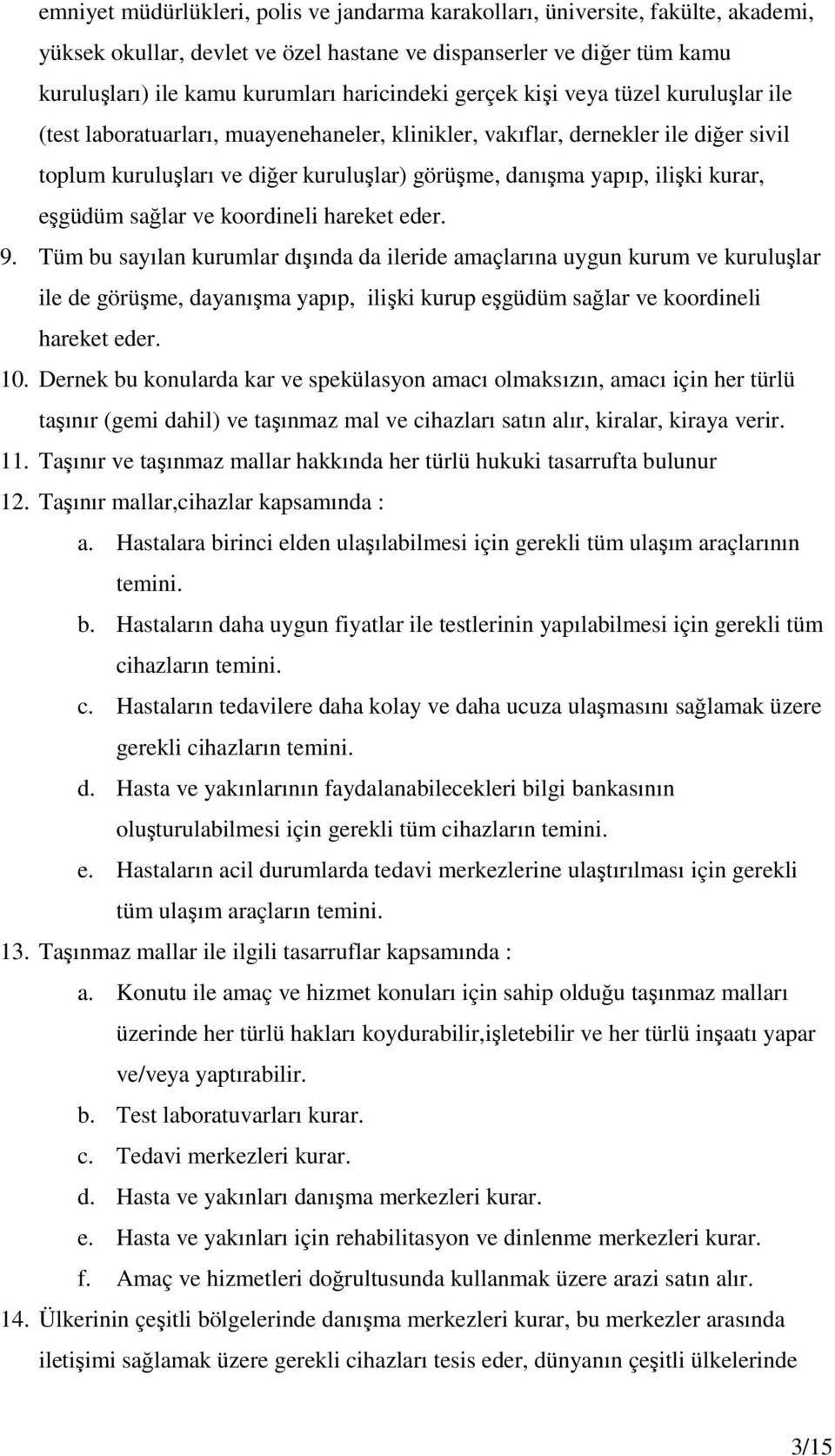 emniyet müdürlükleri, polis ve jandarma karakolları, üniversite, fakülte, akademi, yüksek okullar, devlet ve özel hastane ve dispanserler ve diğer tüm kamu kuruluşları) ile kamu kurumları haricindeki gerçek kişi veya tüzel kuruluşlar ile (test laboratuarları, muayenehaneler, klinikler, vakıflar, dernekler ile diğer sivil toplum kuruluşları ve diğer kuruluşlar) görüşme, danışma yapıp, ilişki kurar, eşgüdüm sağlar ve koordineli hareket eder.

9. Tüm bu sayılan kurumlar dışında da ileride amaçlarına uygun kurum ve kuruluşlar ile de görüşme, dayanışma yapıp, ilişki kurup eşgüdüm sağlar ve koordineli hareket eder.

10. Dernek bu konularda kar ve spekülasyon amacı olmaksızın, amacı için her türlü taşınır (gemi dahil) ve taşınmaz mal ve cihazları satın alır, kiralar, kiraya verir.

11. Taşınır ve taşınmaz mallar hakkında her türlü hukuki tasarrufta bulunur

12. Taşınır mallar,cihazlar kapsamında :

a. Hastalara birinci elden ulaşılabilmesi için gerekli tüm ulaşım araçlarının temini.

b. Hastaların daha uygun fiyatlar ile testlerinin yapılabilmesi için gerekli tüm cihazların temini.

c. Hastaların tedavilere daha kolay ve daha ucuza ulaşmasını sağlamak üzere gerekli cihazların temini.

d. Hasta ve yakınlarının faydalanabilecekleri bilgi bankasının oluşturulabilmesi için gerekli tüm cihazların temini.

e. Hastaların acil durumlarda tedavi merkezlerine ulaştırılması için gerekli tüm ulaşım araçların temini.

13. Taşınmaz mallar ile ilgili tasarruflar kapsamında :

a. Konutu ile amaç ve hizmet konuları için sahip olduğu taşınmaz malları üzerinde her türlü hakları koydurabilir,işletebilir ve her türlü inşaatı yapar ve/veya yaptırabilir.

b. Test laboratuvarları kurar.

c. Tedavi merkezleri kurar.

d. Hasta ve yakınları danışma merkezleri kurar.

e. Hasta ve yakınları için rehabilitasyon ve dinlenme merkezleri kurar.

f. Amaç ve hizmetleri doğrultusunda kullanmak üzere arazi satın alır.

14. Ülkerinin çeşitli bölgelerinde danışma merkezleri kurar, bu merkezler arasında iletişimi sağlamak üzere gerekli cihazları tesis eder, dünyanın çeşitli ülkelerinde

3/15